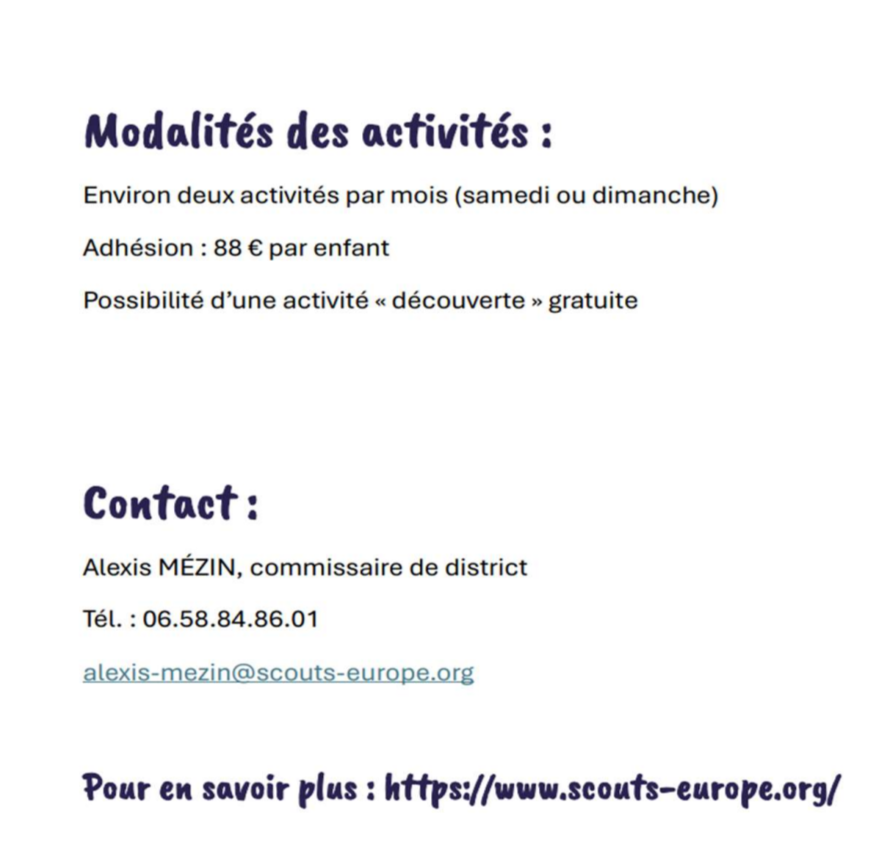 Modalités des activités :

Environ deux activités par mois (samedi ou dimanche)

Adhésion : 88 € par enfant

Possibilité d'une activité « découverte » gratuite

Contact :

Alexis MÉZIN, commissaire de district

Tél. : 06.58.84.86.01

alexis-mezin@scouts-europe.org

Pour en savoir plus : https://www.scouts-europe.org/